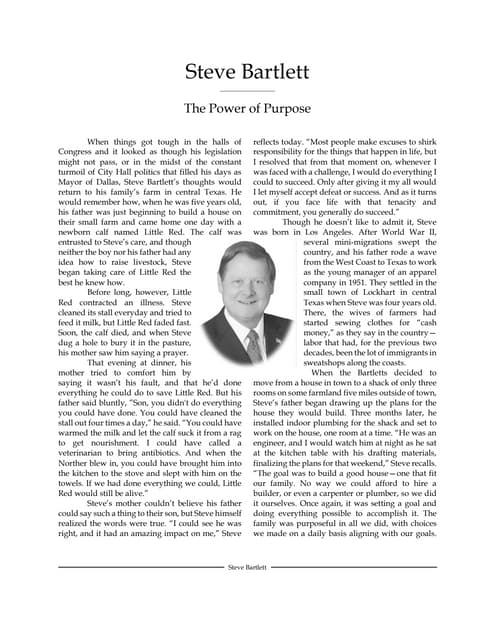 Steve Bartlett

The Power of Purpose

When things got tough in the halls of Congress and it looked as though his legislation might not pass, or in the midst of the constant turmoil of City Hall politics that filled his days as Mayor of Dallas, Steve Bartlett's thoughts would return to his family's farm in central Texas. He would remember how, when he was five years old, his father was just beginning to build a house on their small farm and came home one day with a newborn calf named Little Red. The calf was entrusted to Steve's care, and though neither the boy nor his father had any idea how to raise livestock, Steve began taking care of Little Red the best he knew how.

Before long, however, Little Red contracted an illness. Steve cleaned its stall everyday and tried to feed it milk, but Little Red faded fast. Soon, the calf died, and when Steve dug a hole to bury it in the pasture, his mother saw him saying a prayer.

That evening at dinner, his mother tried to comfort him by saying it wasn't his fault, and that he'd done everything he could do to save Little Red. But his father said bluntly, "Son, you didn't do everything you could have done. You could have cleaned the stall out four times a day," he said. "You could have warmed the milk and let the calf suck it from a rag to get nourishment. I could have called a veterinarian to bring antibiotics. And when the Norther blew in, you could have brought him into the kitchen to the stove and slept with him on the towels. If we had done everything we could, Little Red would still be alive."

Steve's mother couldn't believe his father could say such a thing to their son, but Steve himself realized the words were true. "I could see he was right, and it had an amazing impact on me," Steve reflects today. "Most people make excuses to shirk responsibility for the things that happen in life, but I resolved that from that moment on, whenever I was faced with a challenge, I would do everything I could to succeed. Only after giving it my all would I let myself accept defeat or success. And as it turns out, if you face life with that tenacity and commitment, you generally do succeed."

Though he doesn't like to admit it, Steve was born in Los Angeles. After World War II, several mini-migrations swept the country, and his father rode a wave from the West Coast to Texas to work as the young manager of an apparel company in 1951. They settled in the small town of Lockhart in central Texas when Steve was four years old. There, the wives of farmers had started sewing clothes for "cash money," as they say in the country—labor that had, for the previous two decades, been the lot of immigrants in sweatshops along the coasts.

When the Bartletts decided to move from a house in town to a shack of only three rooms on some farmland five miles outside of town, Steve's father began drawing up the plans for the house they would build. Three months later, he installed indoor plumbing for the shack and set to work on the house, one room at a time. "He was an engineer, and I would watch him at night as he sat at the kitchen table with his drafting materials, finalizing the plans for that weekend," Steve recalls. "The goal was to build a good house—one that fit our family. No way we could afford to hire a builder, or even a carpenter or plumber, so we did it ourselves. Once again, it was setting a goal and doing everything possible to accomplish it. The family was purposeful in all we did, with choices we made on a daily basis aligning with our goals.

Steve Bartlett